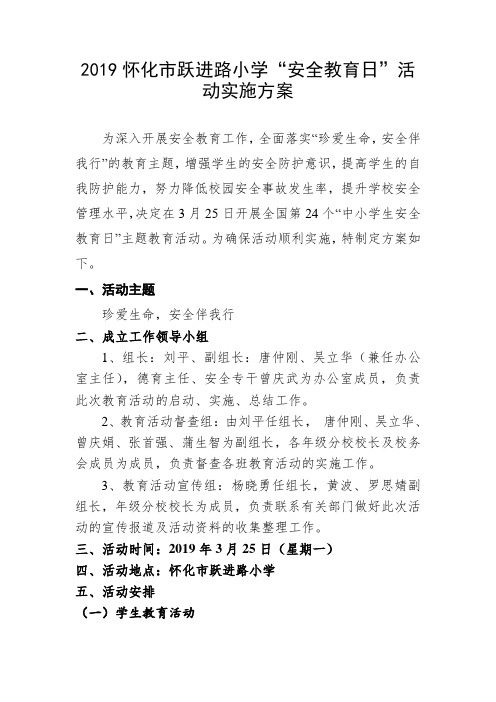 2019 怀化市跃进路小学“安全教育日”活动实施方案

为深入开展安全教育工作，全面落实“珍爱生命，安全伴我行”的教育主题，增强学生的安全防护意识，提高学生的自我防护能力，努力降低校园安全事故发生率，提升学校安全管理水平，决定在 3 月 25 日开展全国第 24 个“中小学生安全教育日”主题教育活动。为确保活动顺利实施，特制定方案如下。

一、活动主题

珍爱生命，安全伴我行

二、成立工作领导小组

1、组长：刘平、副组长：唐仲刚、吴立华（兼任办公室主任），德育主任、安全专干曾庆武为办公室成员，负责此次教育活动的启动、实施、总结工作。

2、教育活动督查组：由刘平任组长， 唐仲刚、吴立华、曾庆娟、张首强、蒲生智为副组长，各年级分校校长及校务会成员为成员，负责督查各班教育活动的实施工作。

3、教育活动宣传组：杨晓勇任组长，黄波、罗思婧副组长，年级分校校长为成员，负责联系有关部门做好此次活动的宣传报道及活动资料的收集整理工作。

三、活动时间：2019 年 3 月 25 日（星期一）

四、活动地点：怀化市跃进路小学

五、活动安排

（一）学生教育活动